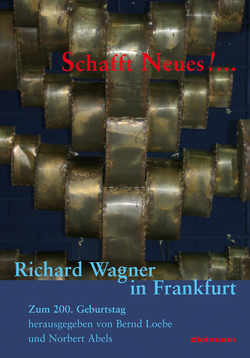 Schafft Neues!...

Richard Wagner
in Frankfurt

Zum 200. Geburtstag
herausgegeben von Bernd Loebe
und Norbert Abels

dielmann